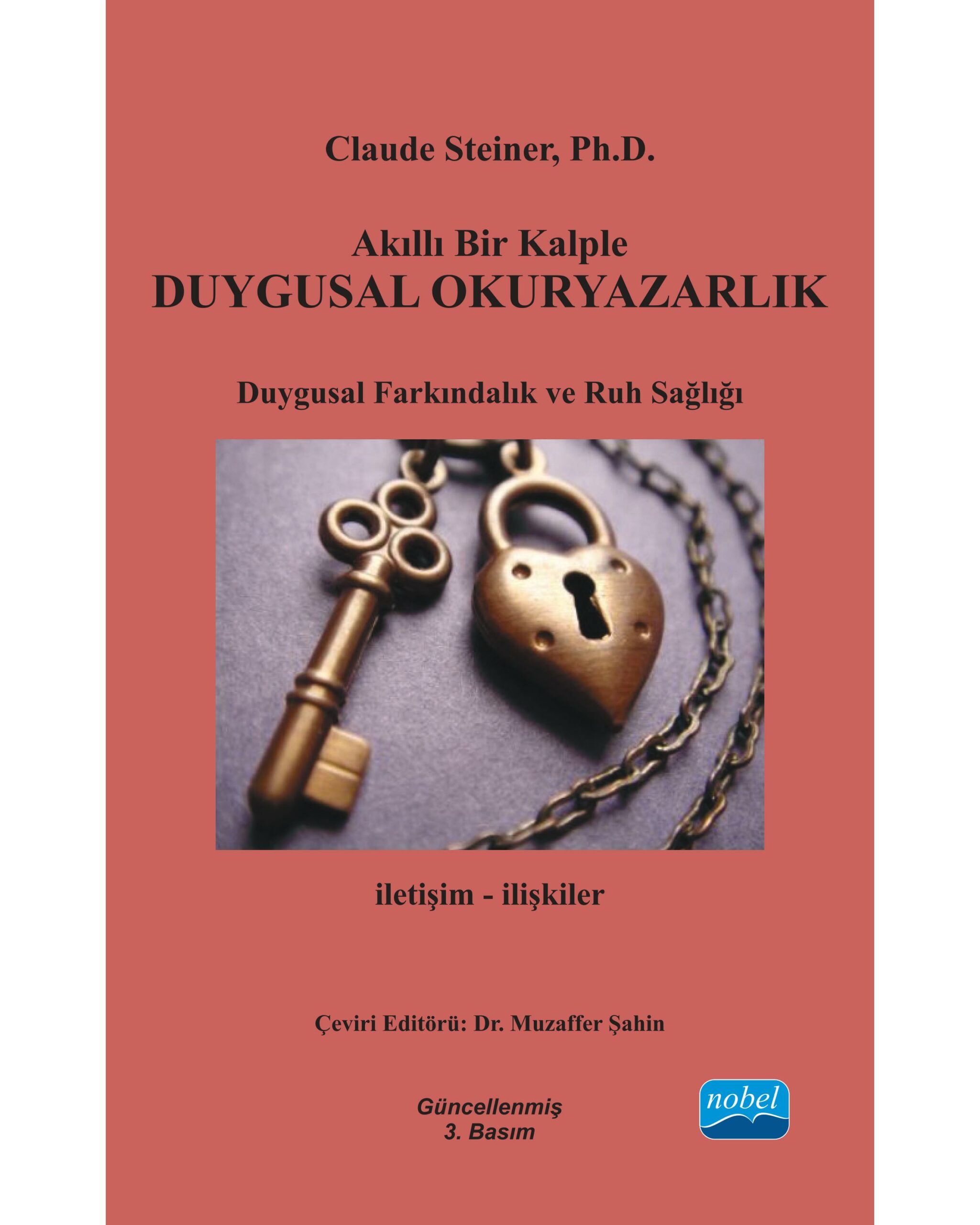 Claude Steiner, Ph.D.

Akıllı Bir Kalple
DUYGUSAL OKURYAZARLIK

Duygusal Farkındalık ve Ruh Sağlığı

iletişim - ilişkiler

Çeviri Editörü: Dr. Muzaffer Şahin

Güncellenmiş
3. Basım

nobel